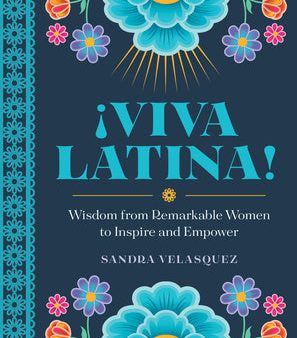 ¡VIVA LATINA!

Wisdom from Remarkable Women to Inspire and Empower

SANDRA VELASQUEZ